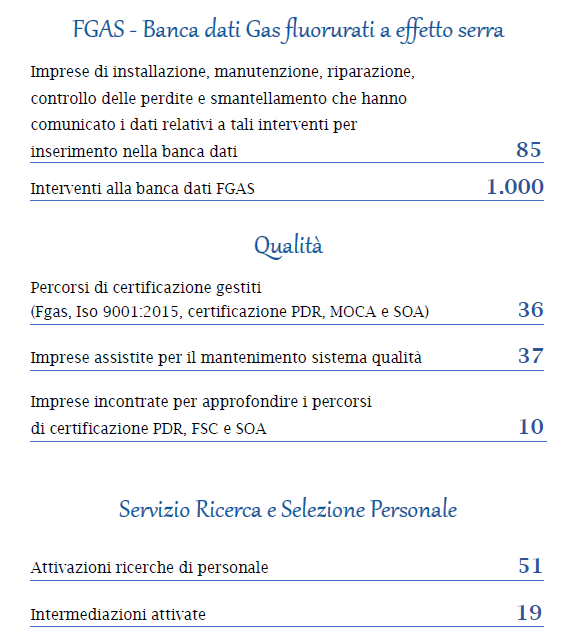 FGAS - Banca dati Gas fluorurati a effetto serra

Imprese di installazione, manutenzione, riparazione, controllo delle perdite e smantellamento che hanno comunicato i dati relativi a tali interventi per inserimento nella banca dati 85

Interventi alla banca dati FGAS 1.000

Qualità

Percorsi di certificazione gestiti (Fgas, Iso 9001:2015, certificazione PDR, MOCA e SOA) 36

Imprese assistite per il mantenimento sistema qualità 37

Imprese incontrate per approfondire i percorsi di certificazione PDR, FSC e SOA 10

Servizio Ricerca e Selezione Personale

Attivazioni ricerche di personale 51

Intermediazioni attivate 19